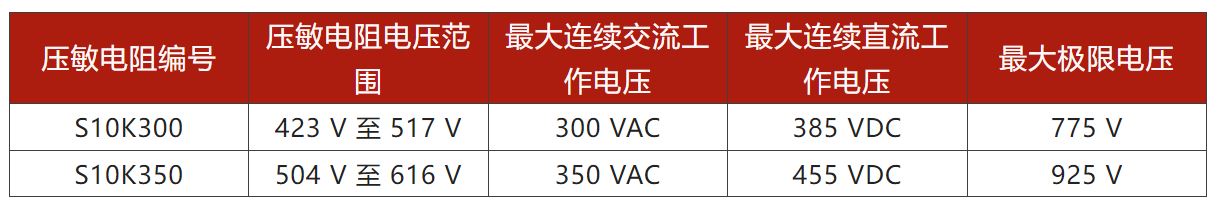 | 压敏电阻编号 | 压敏电阻电压范围 | 最大连续交流工作电压 | 最大连续直流工作电压 | 最大极限电压 |
|---|---|---|---|---|
| S10K300 | 423 V 至 517 V | 300 VAC | 385 VDC | 775 V |
| S10K350 | 504 V 至 616 V | 350 VAC | 455 VDC | 925 V |